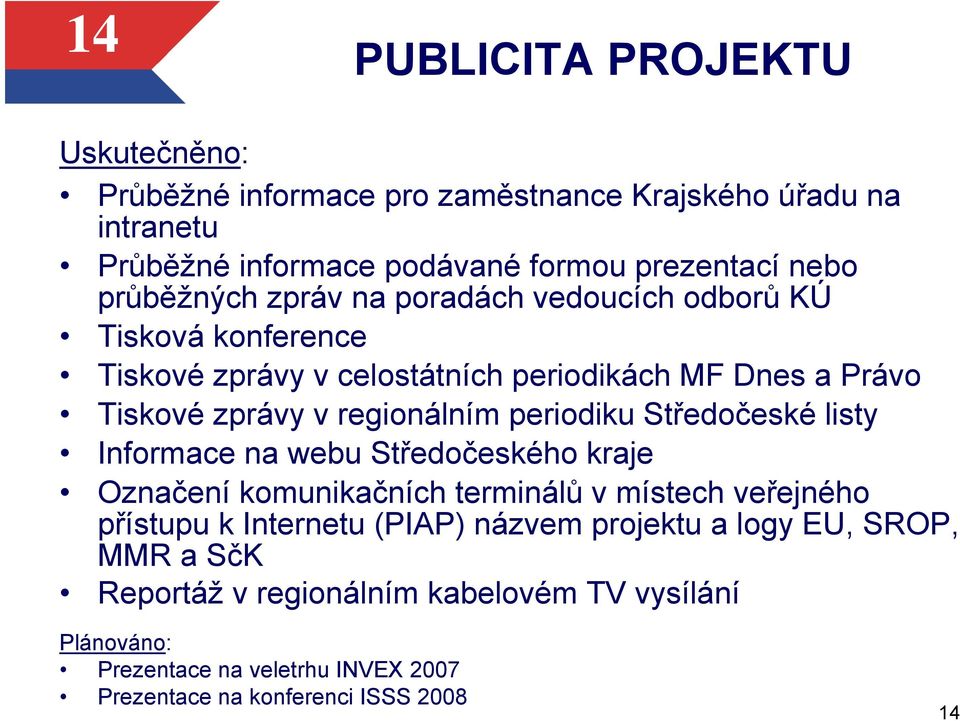 14

PUBLICITA PROJEKTU

Uskutečněno:
• Průběžné informace pro zaměstnance Krajského úřadu na intranetu
• Průběžné informace podávané formou prezentací nebo průběžných zpráv na poradách vedoucích odborů KÚ
• Tisková konference
• Tiskové zprávy v celostátních periodikách MF Dnes a Právo
• Tiskové zprávy v regionálním periodiku Středočeské listy
• Informace na webu Středočeského kraje
• Označení komunikačních terminálů v místech veřejného přístupu k Internetu (PIAP) názvem projektu a logy EU, SROP, MMR a SčK
• Reportáž v regionálním kabelovém TV vysílání

Plánováno:
• Prezentace na veletrhu INVEX 2007
• Prezentace na konferenci ISSS 2008

14